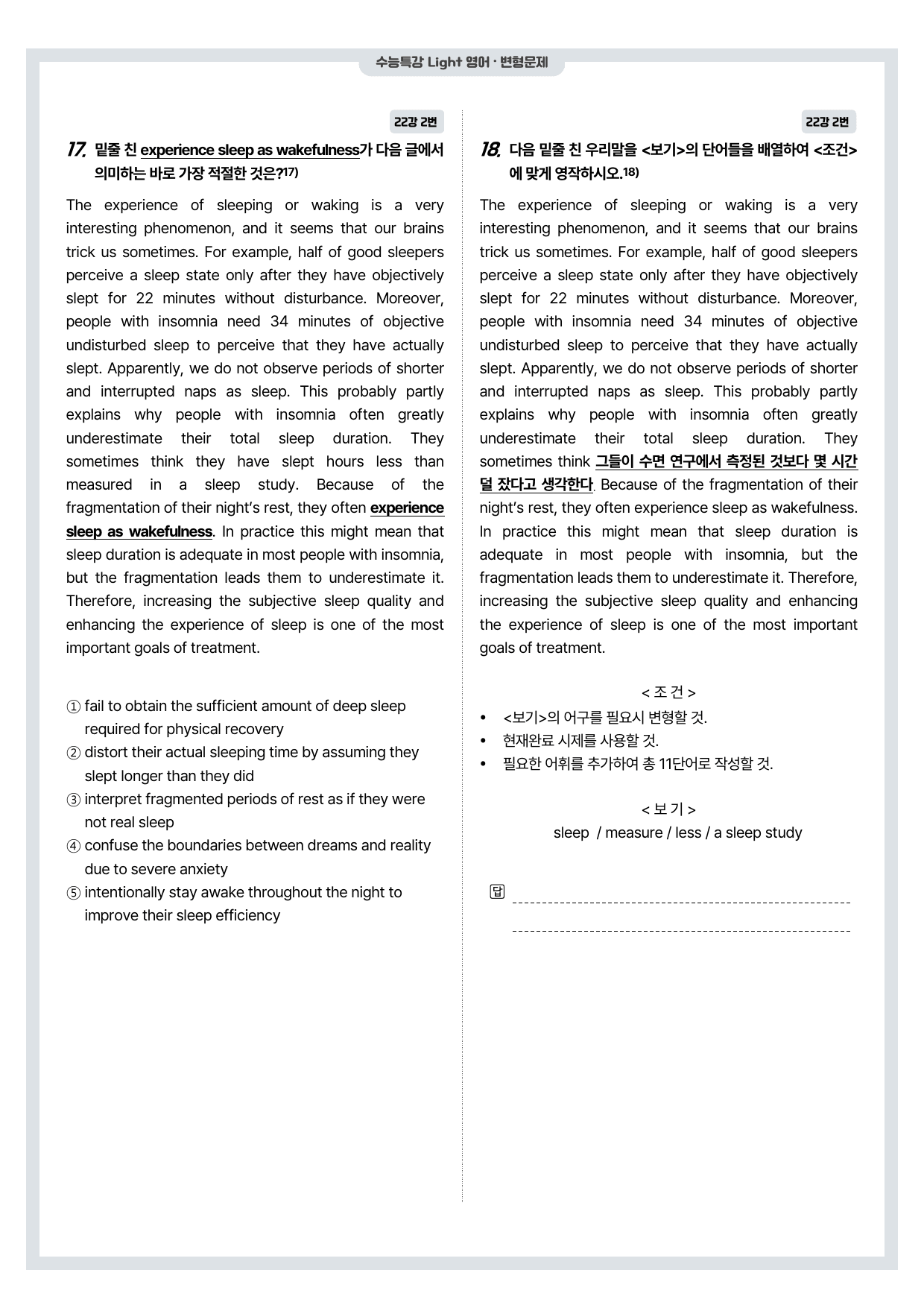 수능특강 Light 영어 · 변형문제

22강 2번

17. 밑줄 친 experience sleep as wakefulness가 다음 글에서 의미하는 바로 가장 적절한 것은?$^{17)}$

The experience of sleeping or waking is a very interesting phenomenon, and it seems that our brains trick us sometimes. For example, half of good sleepers perceive a sleep state only after they have objectively slept for 22 minutes without disturbance. Moreover, people with insomnia need 34 minutes of objective undisturbed sleep to perceive that they have actually slept. Apparently, we do not observe periods of shorter and interrupted naps as sleep. This probably partly explains why people with insomnia often greatly underestimate their total sleep duration. They sometimes think they have slept hours less than measured in a sleep study. Because of the fragmentation of their night's rest, they often experience sleep as wakefulness. In practice this might mean that sleep duration is adequate in most people with insomnia, but the fragmentation leads them to underestimate it. Therefore, increasing the subjective sleep quality and enhancing the experience of sleep is one of the most important goals of treatment.

① fail to obtain the sufficient amount of deep sleep required for physical recovery
② distort their actual sleeping time by assuming they slept longer than they did
③ interpret fragmented periods of rest as if they were not real sleep
④ confuse the boundaries between dreams and reality due to severe anxiety
⑤ intentionally stay awake throughout the night to improve their sleep efficiency

22강 2번

18. 다음 밑줄 친 우리말을 <보기>의 단어들을 배열하여 <조건>에 맞게 영작하시오.$^{18)}$

The experience of sleeping or waking is a very interesting phenomenon, and it seems that our brains trick us sometimes. For example, half of good sleepers perceive a sleep state only after they have objectively slept for 22 minutes without disturbance. Moreover, people with insomnia need 34 minutes of objective undisturbed sleep to perceive that they have actually slept. Apparently, we do not observe periods of shorter and interrupted naps as sleep. This probably partly explains why people with insomnia often greatly underestimate their total sleep duration. They sometimes think 그들이 수면 연구에서 측정된 것보다 몇 시간 덜 잤다고 생각한다. Because of the fragmentation of their night's rest, they often experience sleep as wakefulness. In practice this might mean that sleep duration is adequate in most people with insomnia, but the fragmentation leads them to underestimate it. Therefore, increasing the subjective sleep quality and enhancing the experience of sleep is one of the most important goals of treatment.

< 조 건 >
• <보기>의 어구를 필요시 변형할 것.
• 현재완료 시제를 사용할 것.
• 필요한 어휘를 추가하여 총 11단어로 작성할 것.

< 보 기 >
sleep / measure / less / a sleep study

답 ____
____